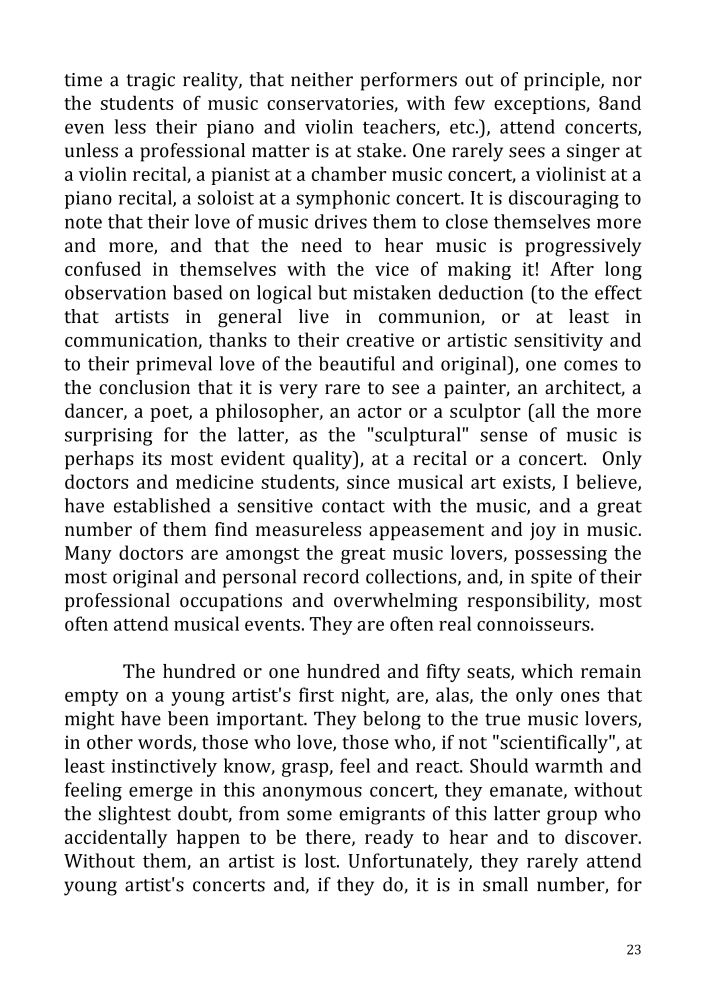 time a tragic reality, that neither performers out of principle, nor the students of music conservatories, with few exceptions, 8and even less their piano and violin teachers, etc.), attend concerts, unless a professional matter is at stake. One rarely sees a singer at a violin recital, a pianist at a chamber music concert, a violinist at a piano recital, a soloist at a symphonic concert. It is discouraging to note that their love of music drives them to close themselves more and more, and that the need to hear music is progressively confused in themselves with the vice of making it! After long observation based on logical but mistaken deduction (to the effect that artists in general live in communion, or at least in communication, thanks to their creative or artistic sensitivity and to their primeval love of the beautiful and original), one comes to the conclusion that it is very rare to see a painter, an architect, a dancer, a poet, a philosopher, an actor or a sculptor (all the more surprising for the latter, as the "sculptural" sense of music is perhaps its most evident quality), at a recital or a concert. Only doctors and medicine students, since musical art exists, I believe, have established a sensitive contact with the music, and a great number of them find measureless appeasement and joy in music. Many doctors are amongst the great music lovers, possessing the most original and personal record collections, and, in spite of their professional occupations and overwhelming responsibility, most often attend musical events. They are often real connoisseurs.

The hundred or one hundred and fifty seats, which remain empty on a young artist's first night, are, alas, the only ones that might have been important. They belong to the true music lovers, in other words, those who love, those who, if not "scientifically", at least instinctively know, grasp, feel and react. Should warmth and feeling emerge in this anonymous concert, they emanate, without the slightest doubt, from some emigrants of this latter group who accidentally happen to be there, ready to hear and to discover. Without them, an artist is lost. Unfortunately, they rarely attend young artist's concerts and, if they do, it is in small number, for

23